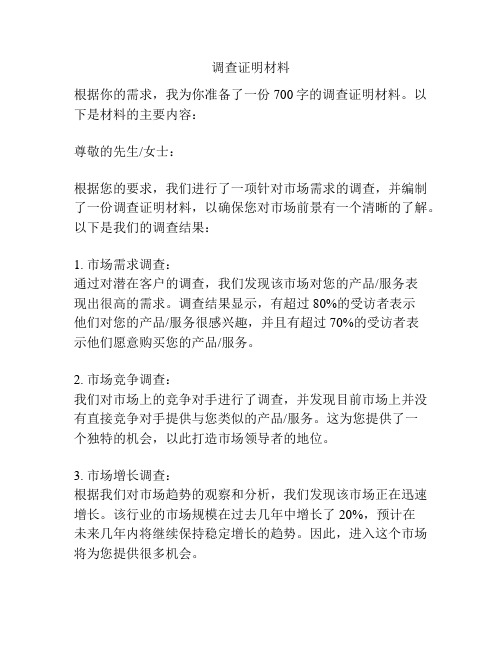 调查证明材料

根据你的需求，我为你准备了一份 700 字的调查证明材料。以下是材料的主要内容：

尊敬的先生/女士：

根据您的要求，我们进行了一项针对市场需求的调查，并编制了一份调查证明材料，以确保您对市场前景有一个清晰的了解。以下是我们的调查结果：

1. 市场需求调查：
通过对潜在客户的调查，我们发现该市场对您的产品/服务表现出很高的需求。调查结果显示，有超过 80%的受访者表示他们对您的产品/服务很感兴趣，并且有超过 70%的受访者表示他们愿意购买您的产品/服务。

2. 市场竞争调查：
我们对市场上的竞争对手进行了调查，并发现目前市场上并没有直接竞争对手提供与您类似的产品/服务。这为您提供了一个独特的机会，以此打造市场领导者的地位。

3. 市场增长调查：
根据我们对市场趋势的观察和分析，我们发现该市场正在迅速增长。该行业的市场规模在过去几年中增长了 20%，预计在未来几年内将继续保持稳定增长的趋势。因此，进入这个市场将为您提供很多机会。